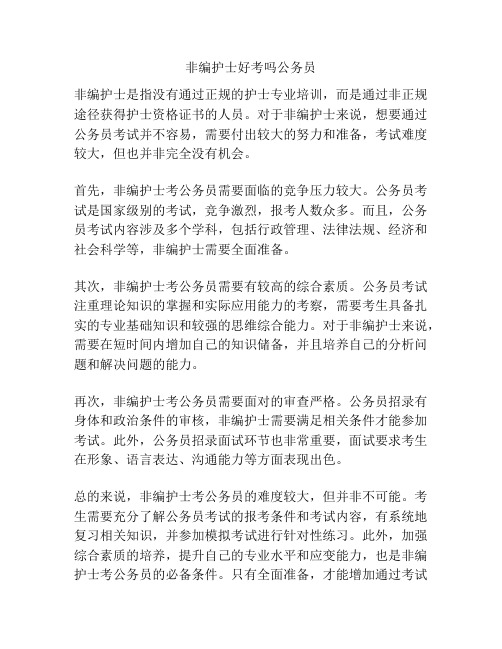 非编护士好考吗公务员

非编护士是指没有通过正规的护士专业培训，而是通过非正规途径获得护士资格证书的人员。对于非编护士来说，想要通过公务员考试并不容易，需要付出较大的努力和准备，考试难度较大，但也并非完全没有机会。

首先，非编护士考公务员需要面临的竞争压力较大。公务员考试是国家级别的考试，竞争激烈，报考人数众多。而且，公务员考试内容涉及多个学科，包括行政管理、法律法规、经济和社会科学等，非编护士需要全面准备。

其次，非编护士考公务员需要有较高的综合素质。公务员考试注重理论知识的掌握和实际应用能力的考察，需要考生具备扎实的专业基础知识和较强的思维综合能力。对于非编护士来说，需要在短时间内增加自己的知识储备，并且培养自己的分析问题和解决问题的能力。

再次，非编护士考公务员需要面对的审查严格。公务员招录有身体和政治条件的审核，非编护士需要满足相关条件才能参加考试。此外，公务员招录面试环节也非常重要，面试要求考生在形象、语言表达、沟通能力等方面表现出色。

总的来说，非编护士考公务员的难度较大，但并非不可能。考生需要充分了解公务员考试的报考条件和考试内容，有系统地复习相关知识，并参加模拟考试进行针对性练习。此外，加强综合素质的培养，提升自己的专业水平和应变能力，也是非编护士考公务员的必备条件。只有全面准备，才能增加通过考试